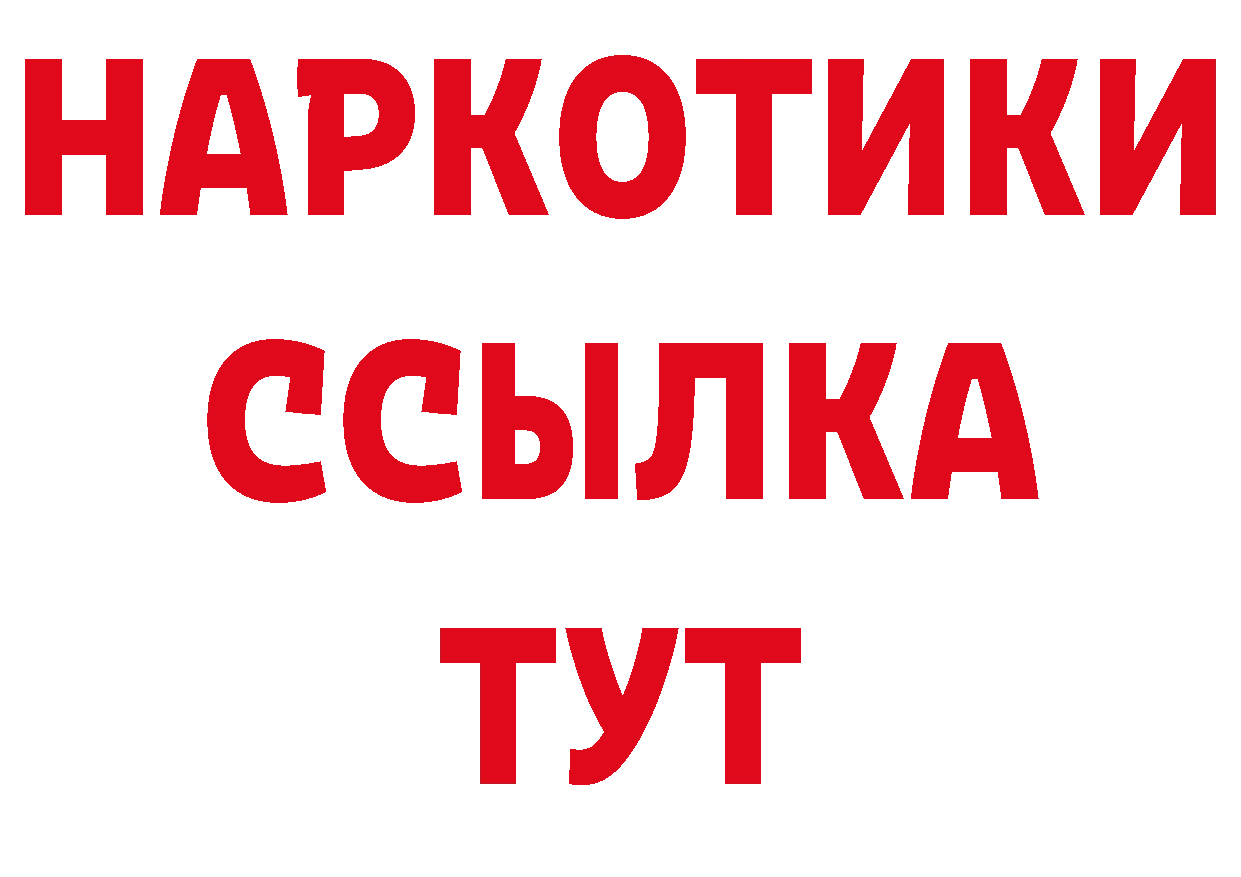 НАРКОТИКИ
ССЫЛКА
ТУТ